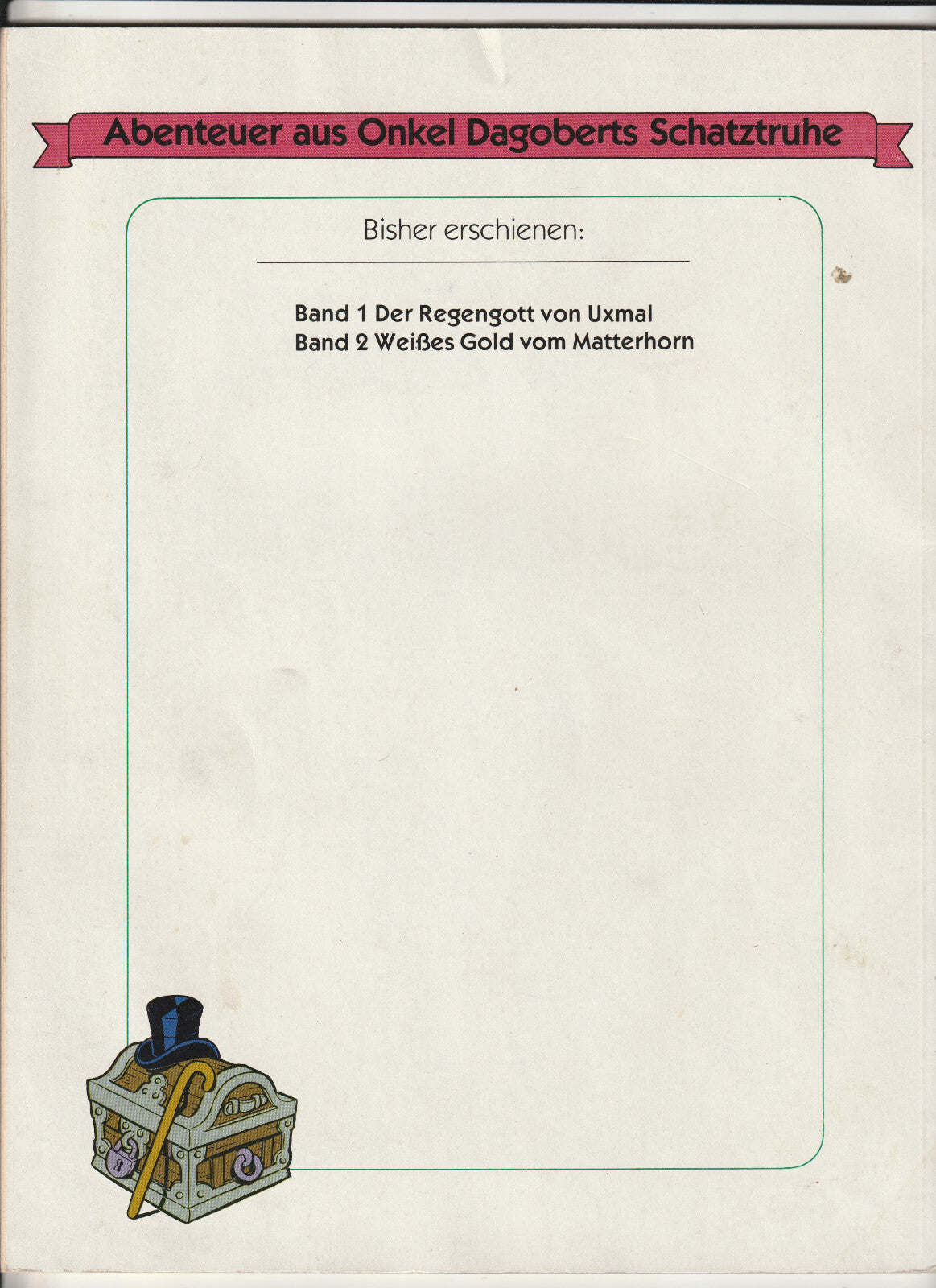 Abenteuer aus Onkel Dagoberts Schatztruhe

Bisher erschienen:

Band 1 Der Regengott von Uxmal
Band 2 Weißes Gold vom Matterhorn